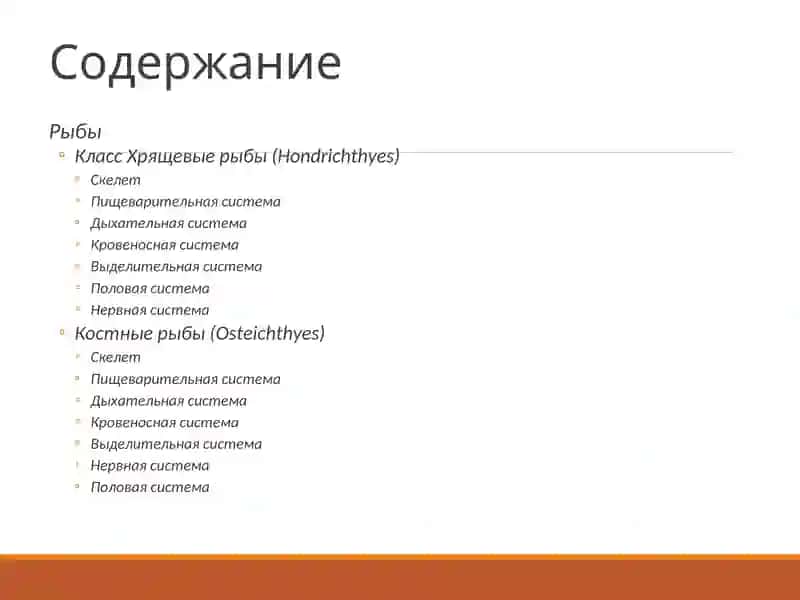 Содержание

Рыбы

Класс Хрящевые рыбы (Hondrichthyes)

Скелет

Пищеварительная система

Дыхательная система

Кровеносная система

Выделительная система

Половая система

Нервная система

Костные рыбы (Osteichthyes)

Скелет

Пищеварительная система

Дыхательная система

Кровеносная система

Выделительная система

Нервная система

Половая система